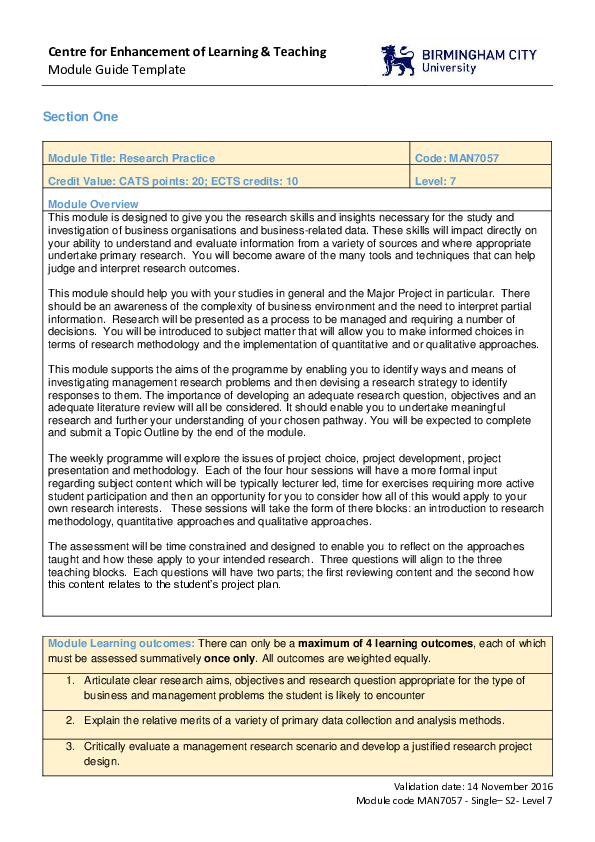 Centre for Enhancement of Learning & Teaching
Module Guide Template

BIRMINGHAM CITY
University

Section One

| Module Title: Research Practice | Code: MAN7057 |
|---|---|
| Credit Value: CATS points: 20; ECTS credits: 10 | Level: 7 |

Module Overview
This module is designed to give you the research skills and insights necessary for the study and investigation of business organisations and business-related data. These skills will impact directly on your ability to understand and evaluate information from a variety of sources and where appropriate undertake primary research. You will become aware of the many tools and techniques that can help judge and interpret research outcomes.

This module should help you with your studies in general and the Major Project in particular. There should be an awareness of the complexity of business environment and the need to interpret partial information. Research will be presented as a process to be managed and requiring a number of decisions. You will be introduced to subject matter that will allow you to make informed choices in terms of research methodology and the implementation of quantitative and or qualitative approaches.

This module supports the aims of the programme by enabling you to identify ways and means of investigating management research problems and then devising a research strategy to identify responses to them. The importance of developing an adequate research question, objectives and an adequate literature review will all be considered. It should enable you to undertake meaningful research and further your understanding of your chosen pathway. You will be expected to complete and submit a Topic Outline by the end of the module.

The weekly programme will explore the issues of project choice, project development, project presentation and methodology. Each of the four hour sessions will have a more formal input regarding subject content which will be typically lecturer led, time for exercises requiring more active student participation and then an opportunity for you to consider how all of this would apply to your own research interests. These sessions will take the form of there blocks: an introduction to research methodology, quantitative approaches and qualitative approaches.

The assessment will be time constrained and designed to enable you to reflect on the approaches taught and how these apply to your intended research. Three questions will align to the three teaching blocks. Each questions will have two parts; the first reviewing content and the second how this content relates to the student's project plan.

Module Learning outcomes: There can only be a maximum of 4 learning outcomes, each of which must be assessed summatively once only. All outcomes are weighted equally.

1. Articulate clear research aims, objectives and research question appropriate for the type of business and management problems the student is likely to encounter

2. Explain the relative merits of a variety of primary data collection and analysis methods.

3. Critically evaluate a management research scenario and develop a justified research project design.

Validation date: 14 November 2016
Module code MAN7057 - Single– S2- Level 7